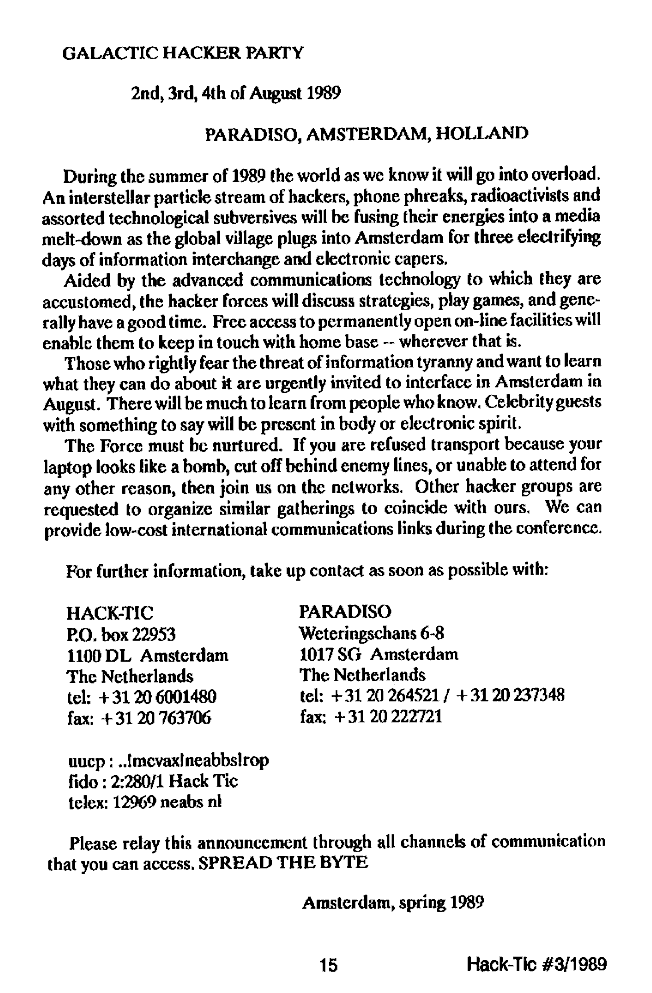 GALACTIC HACKER PARTY

2nd, 3rd, 4th of August 1989

PARADISO, AMSTERDAM, HOLLAND

During the summer of 1989 the world as we know it will go into overload. An interstellar particle stream of hackers, phone phreaks, radioactivists and assorted technological subversives will be fusing their energies into a media melt-down as the global village plugs into Amsterdam for three electrifying days of information interchange and electronic capers.

Aided by the advanced communications technology to which they are accustomed, the hacker forces will discuss strategies, play games, and generally have a good time. Free access to permanently open on-line facilities will enable them to keep in touch with home base -- wherever that is.

Those who rightly fear the threat of information tyranny and want to learn what they can do about it are urgently invited to interface in Amsterdam in August. There will be much to learn from people who know. Celebrity guests with something to say will be present in body or electronic spirit.

The Force must be nurtured. If you are refused transport because your laptop looks like a bomb, cut off behind enemy lines, or unable to attend for any other reason, then join us on the networks. Other hacker groups are requested to organize similar gatherings to coincide with ours. We can provide low-cost international communications links during the conference.

For further information, take up contact as soon as possible with:

HACK-TIC
P.O. box 22953
1100 DL Amsterdam
The Netherlands
tel: +31 20 6001480
fax: +31 20 763706

PARADISO
Weteringschans 6-8
1017 SG Amsterdam
The Netherlands
tel: +31 20 264521 / +31 20 237348
fax: +31 20 222721

uucp : ..!mcvax!neabbs!rop
fido : 2:280/1 Hack Tic
telex: 12969 neabs nl

Please relay this announcement through all channels of communication that you can access. SPREAD THE BYTE

Amsterdam, spring 1989

15

Hack-Tic #3/1989